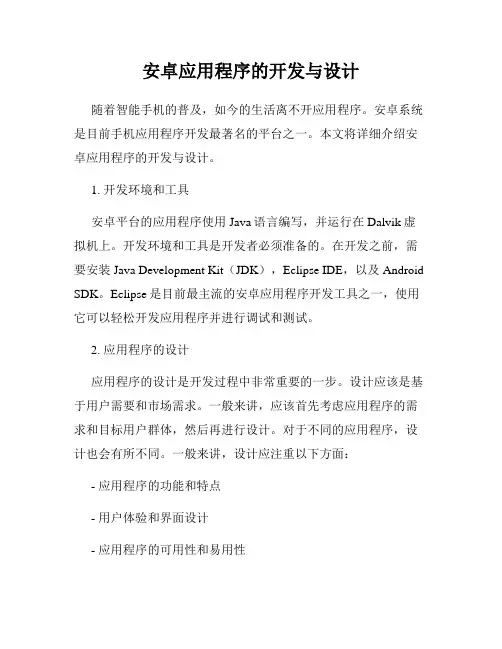 安卓应用程序的开发与设计

随着智能手机的普及，如今的生活离不开应用程序。安卓系统是目前手机应用程序开发最著名的平台之一。本文将详细介绍安卓应用程序的开发与设计。

1. 开发环境和工具

安卓平台的应用程序使用 Java 语言编写，并运行在 Dalvik 虚拟机上。开发环境和工具是开发者必须准备的。在开发之前，需要安装 Java Development Kit（JDK），Eclipse IDE，以及 Android SDK。Eclipse 是目前最主流的安卓应用程序开发工具之一，使用它可以轻松开发应用程序并进行调试和测试。

2. 应用程序的设计

应用程序的设计是开发过程中非常重要的一步。设计应该是基于用户需要和市场需求。一般来讲，应该首先考虑应用程序的需求和目标用户群体，然后再进行设计。对于不同的应用程序，设计也会有所不同。一般来讲，设计应注重以下方面：

- 应用程序的功能和特点

- 用户体验和界面设计

- 应用程序的可用性和易用性